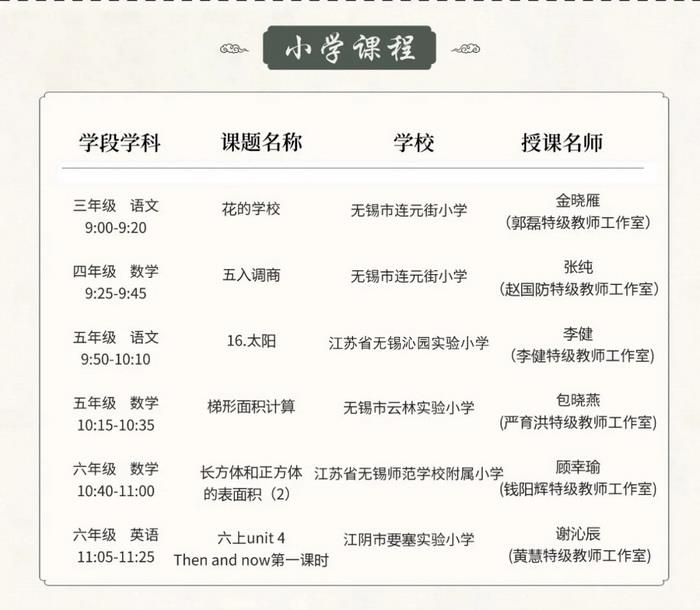 小学课程

| 学段学科 | 课题名称 | 学校 | 授课名师 |
|---|---|---|---|
| 三年级　语文 9:00-9:20 | 花的学校 | 无锡市连元街小学 | 金晓雁 （郭磊特级教师工作室） |
| 四年级　数学 9:25-9:45 | 五入调商 | 无锡市连元街小学 | 张纯 （赵国防特级教师工作室） |
| 五年级　语文 9:50-10:10 | 16.太阳 | 江苏省无锡沁园实验小学 | 李健 （李健特级教师工作室） |
| 五年级　数学 10:15-10:35 | 梯形面积计算 | 无锡市云林实验小学 | 包晓燕 （严育洪特级教师工作室） |
| 六年级　数学 10:40-11:00 | 长方体和正方体的表面积（2） | 江苏省无锡师范学校附属小学 | 顾幸瑜 （钱阳辉特级教师工作室） |
| 六年级　英语 11:05-11:25 | 六上unit 4 Then and now第一课时 | 江阴市要塞实验小学 | 谢沁辰 （黄慧特级教师工作室） |